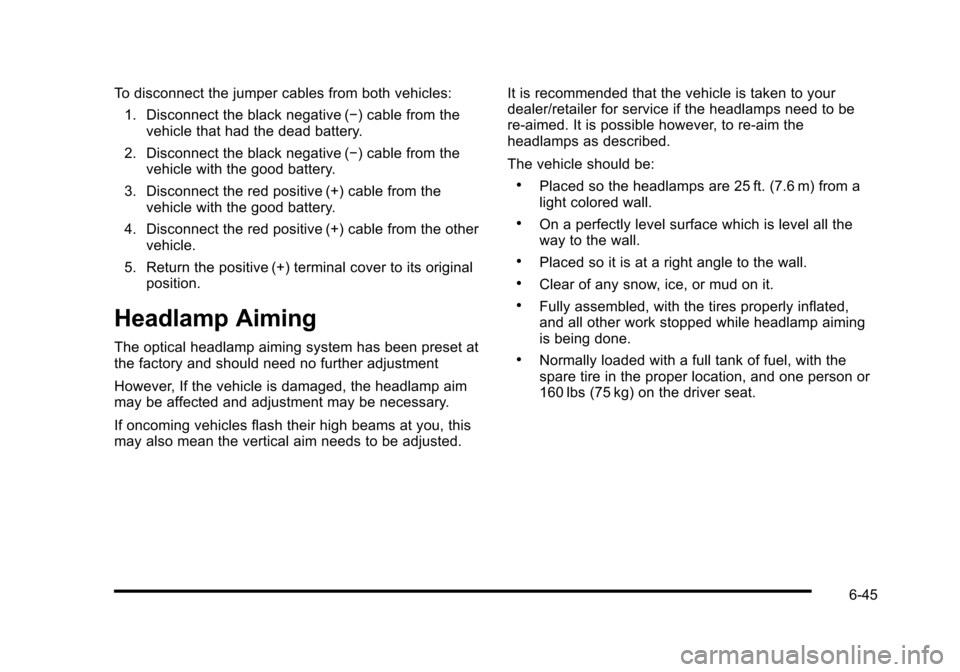 To disconnect the jumper cables from both vehicles:

1. Disconnect the black negative (−) cable from the vehicle that had the dead battery.

2. Disconnect the black negative (−) cable from the vehicle with the good battery.

3. Disconnect the red positive (+) cable from the vehicle with the good battery.

4. Disconnect the red positive (+) cable from the other vehicle.

5. Return the positive (+) terminal cover to its original position.

Headlamp Aiming

The optical headlamp aiming system has been preset at the factory and should need no further adjustment

However, If the vehicle is damaged, the headlamp aim may be affected and adjustment may be necessary.

If oncoming vehicles flash their high beams at you, this may also mean the vertical aim needs to be adjusted.

It is recommended that the vehicle is taken to your dealer/retailer for service if the headlamps need to be re-aimed. It is possible however, to re-aim the headlamps as described.

The vehicle should be:

• Placed so the headlamps are 25 ft. (7.6 m) from a light colored wall.

• On a perfectly level surface which is level all the way to the wall.

• Placed so it is at a right angle to the wall.

• Clear of any snow, ice, or mud on it.

• Fully assembled, with the tires properly inflated, and all other work stopped while headlamp aiming is being done.

• Normally loaded with a full tank of fuel, with the spare tire in the proper location, and one person or 160 lbs (75 kg) on the driver seat.

6-45

carmanualsonline.info